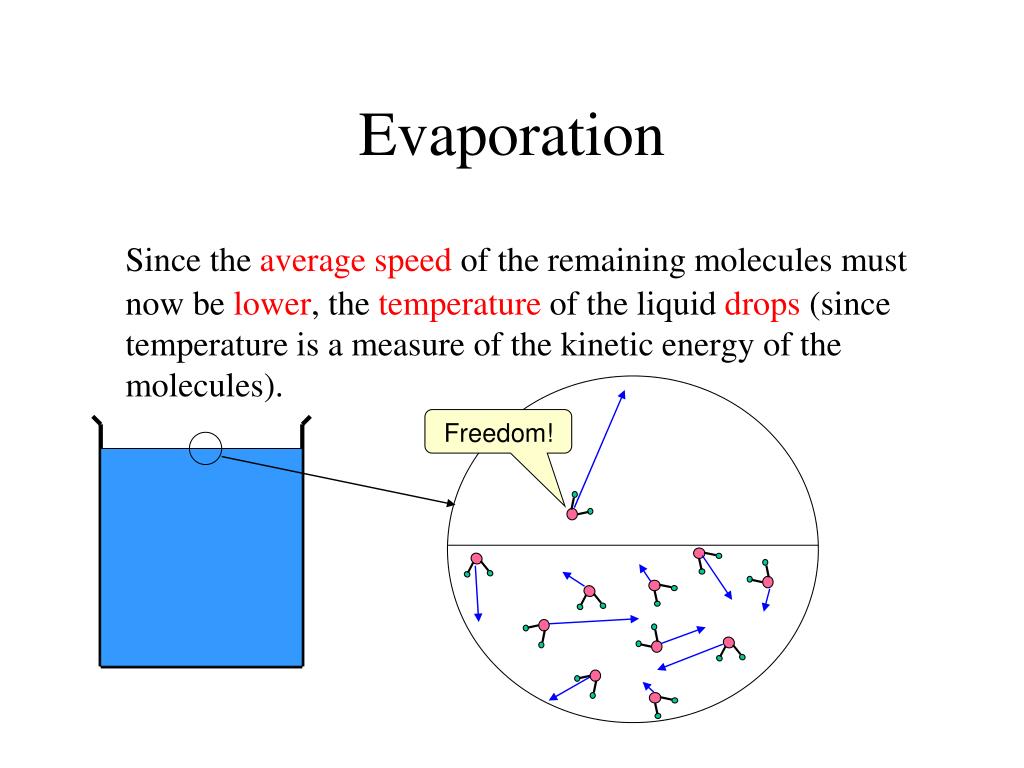 Evaporation

Since the average speed of the remaining molecules must now be lower, the temperature of the liquid drops (since temperature is a measure of the kinetic energy of the molecules).

Freedom!